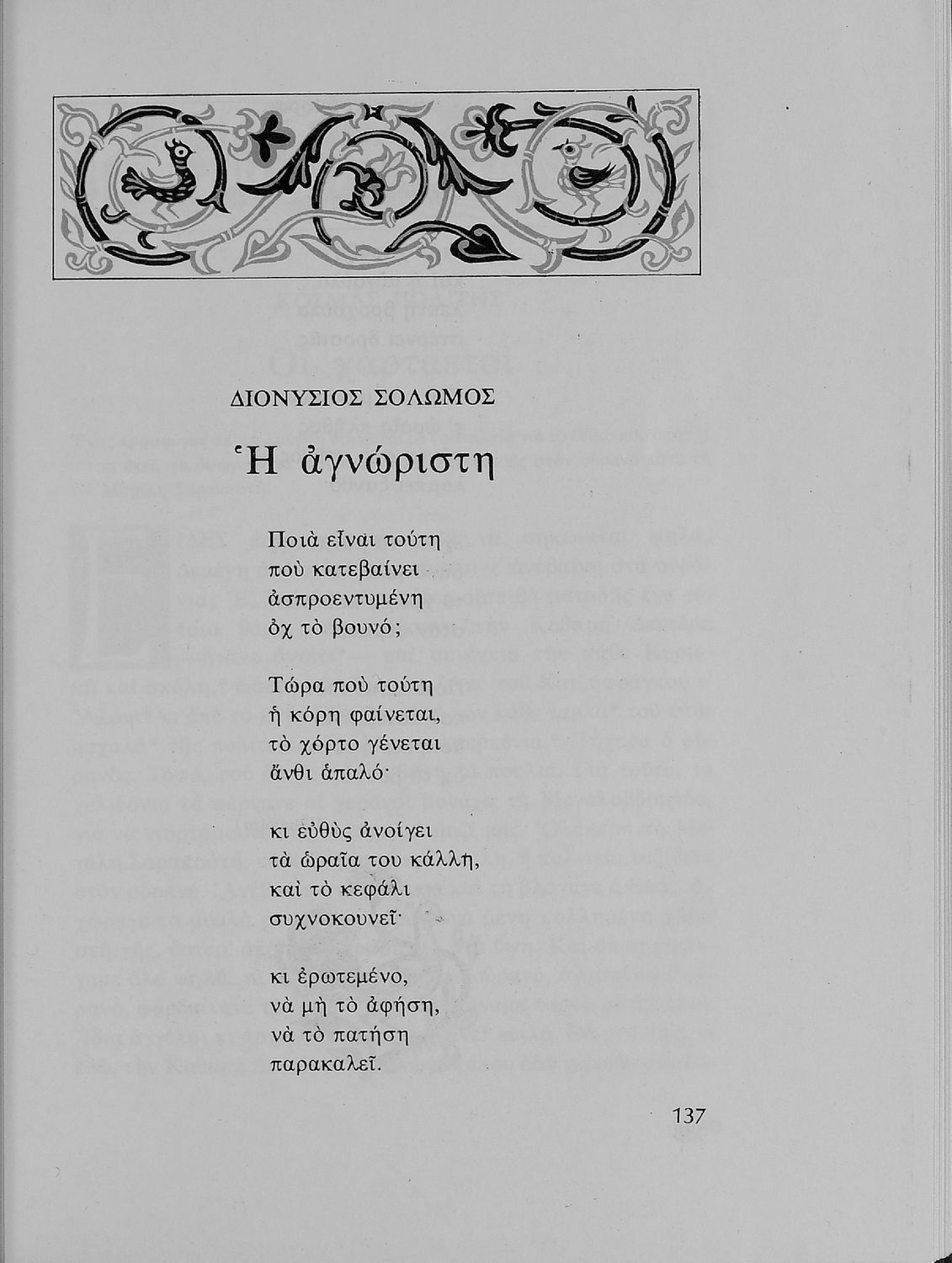 ΔΙΟΝΥΣΙΟΣ ΣΟΛΩΜΟΣ

Ἡ ἀγνώριστη

Ποιὰ εἶναι τούτη
ποὺ κατεβαίνει
ἀσπροεντυμένη
ὀχ τὸ βουνό;

Τώρα ποὺ τούτη
ἡ κόρη φαίνεται,
τὸ χόρτο γένεται
ἄνθι ἁπαλό·

κι εὐθὺς ἀνοίγει
τὰ ὡραῖα του κάλλη,
καὶ τὸ κεφάλι
συχνοκουνεῖ·

κι ἐρωτεμένο,
νὰ μὴ τὸ ἀφήση,
νὰ τὸ πατήση
παρακαλεῖ.

137